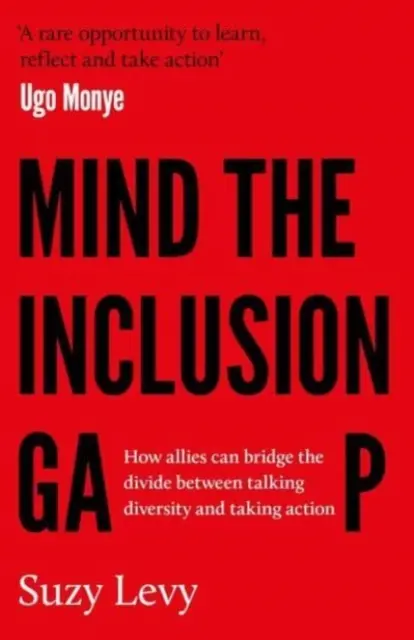 'A rare opportunity to learn, reflect and take action'
Ugo Monye

MIND THE INCLUSION GA P

How allies can bridge the divide between talking diversity and taking action

Suzy Levy